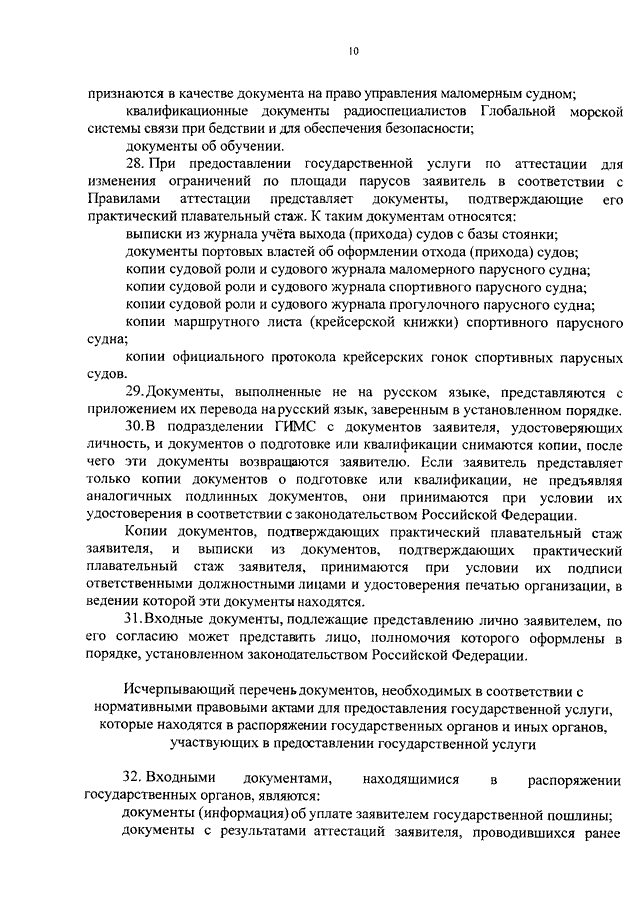 10

признаются в качестве документа на право управления маломерным судном;

квалификационные документы радиоспециалистов Глобальной морской системы связи при бедствии и для обеспечения безопасности;

документы об обучении.

28. При предоставлении государственной услуги по аттестации для изменения ограничений по площади парусов заявитель в соответствии с Правилами аттестации представляет документы, подтверждающие его практический плавательный стаж. К таким документам относятся:

выписки из журнала учёта выхода (прихода) судов с базы стоянки;

документы портовых властей об оформлении отхода (прихода) судов;

копии судовой роли и судового журнала маломерного парусного судна;

копии судовой роли и судового журнала спортивного парусного судна;

копии судовой роли и судового журнала прогулочного парусного судна;

копии маршрутного листа (крейсерской книжки) спортивного парусного судна;

копии официального протокола крейсерских гонок спортивных парусных судов.

29. Документы, выполненные не на русском языке, представляются с приложением их перевода на русский язык, заверенным в установленном порядке.

30. В подразделении ГИМС с документов заявителя, удостоверяющих личность, и документов о подготовке или квалификации снимаются копии, после чего эти документы возвращаются заявителю. Если заявитель представляет только копии документов о подготовке или квалификации, не предъявляя аналогичных подлинных документов, они принимаются при условии их удостоверения в соответствии с законодательством Российской Федерации.

Копии документов, подтверждающих практический плавательный стаж заявителя, и выписки из документов, подтверждающих практический плавательный стаж заявителя, принимаются при условии их подписи ответственными должностными лицами и удостоверения печатью организации, в ведении которой эти документы находятся.

31. Входные документы, подлежащие представлению лично заявителем, по его согласию может представить лицо, полномочия которого оформлены в порядке, установленном законодательством Российской Федерации.

Исчерпывающий перечень документов, необходимых в соответствии с нормативными правовыми актами для предоставления государственной услуги, которые находятся в распоряжении государственных органов и иных органов, участвующих в предоставлении государственной услуги

32. Входными документами, находящимися в распоряжении государственных органов, являются:

документы (информация) об уплате заявителем государственной пошлины;

документы с результатами аттестаций заявителя, проводившихся ранее